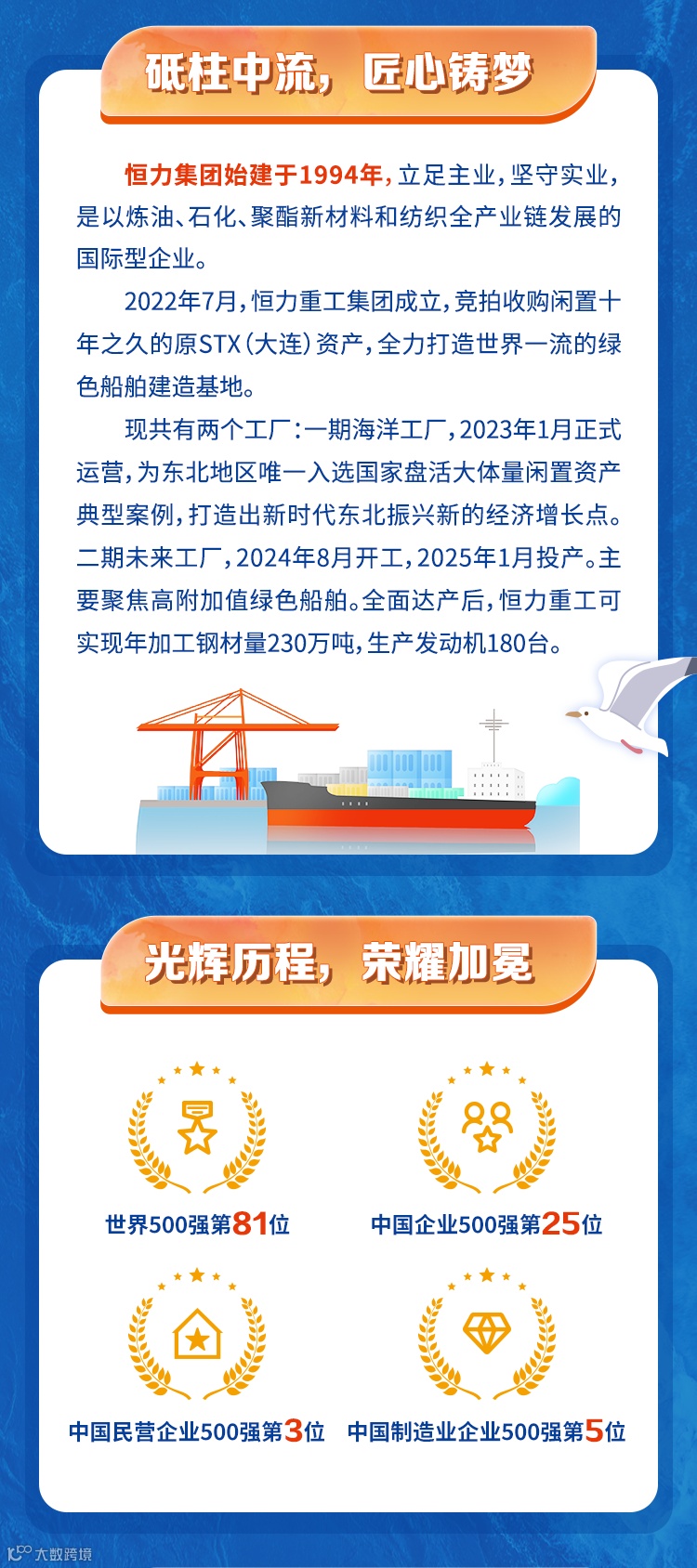 砥柱中流，匠心铸梦

恒力集团始建于1994年，立足主业，坚守实业，是以炼油、石化、聚酯新材料和纺织全产业链发展的国际型企业。

2022年7月，恒力重工集团成立，竞拍收购闲置十年之久的原STX（大连）资产，全力打造世界一流的绿色船舶建造基地。

现共有两个工厂：一期海洋工厂，2023年1月正式运营，为东北地区唯一入选国家盘活大体量闲置资产典型案例，打造出新时代东北振兴新的经济增长点。二期未来工厂，2024年8月开工，2025年1月投产。主要聚焦高附加值绿色船舶。全面达产后，恒力重工可实现年加工钢材量230万吨，生产发动机180台。

光辉历程，荣耀加冕

世界500强第81位

中国企业500强第25位

中国民营企业500强第3位

中国制造业企业500强第5位

大数跨境